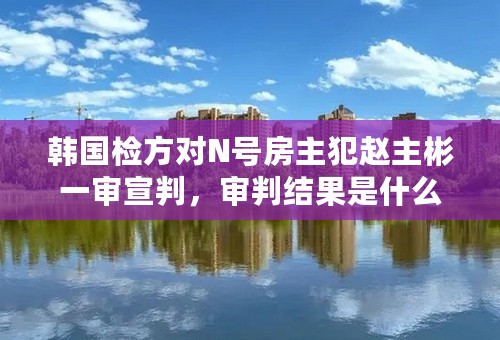 韩国检方对N号房主犯赵主彬一审宣判，审判结果是什么